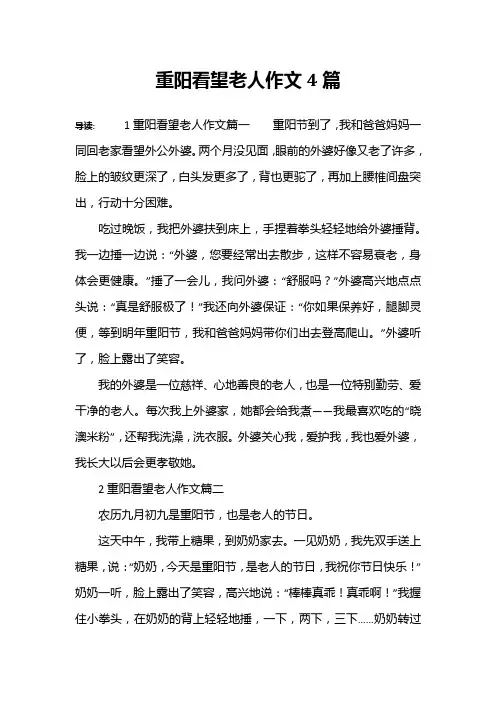 重阳看望老人作文 4 篇

导读： 1 重阳看望老人作文篇一 重阳节到了，我和爸爸妈妈一同回老家看望外公外婆。两个月没见面，眼前的外婆好像又老了许多，脸上的皱纹更深了，白头发更多了，背也更驼了，再加上腰椎间盘突出，行动十分困难。

吃过晚饭，我把外婆扶到床上，手捏着拳头轻轻地给外婆捶背。我一边捶一边说：“外婆，您要经常出去散步，这样不容易衰老，身体会更健康。”捶了一会儿，我问外婆：“舒服吗？”外婆高兴地点点头说：“真是舒服极了！”我还向外婆保证：“你如果保养好，腿脚灵便，等到明年重阳节，我和爸爸妈妈带你们出去登高爬山。”外婆听了，脸上露出了笑容。

我的外婆是一位慈祥、心地善良的老人，也是一位特别勤劳、爱干净的老人。每次我上外婆家，她都会给我煮——我最喜欢吃的“晓澳米粉”，还帮我洗澡，洗衣服。外婆关心我，爱护我，我也爱外婆，我长大以后会更孝敬她。

2 重阳看望老人作文篇二

农历九月初九是重阳节，也是老人的节日。

这天中午，我带上糖果，到奶奶家去。一见奶奶，我先双手送上糖果，说：“奶奶，今天是重阳节，是老人的节日，我祝你节日快乐！”奶奶一听，脸上露出了笑容，高兴地说：“棒棒真乖！真乖啊！”我握住小拳头，在奶奶的背上轻轻地捶，一下，两下，三下……奶奶转过